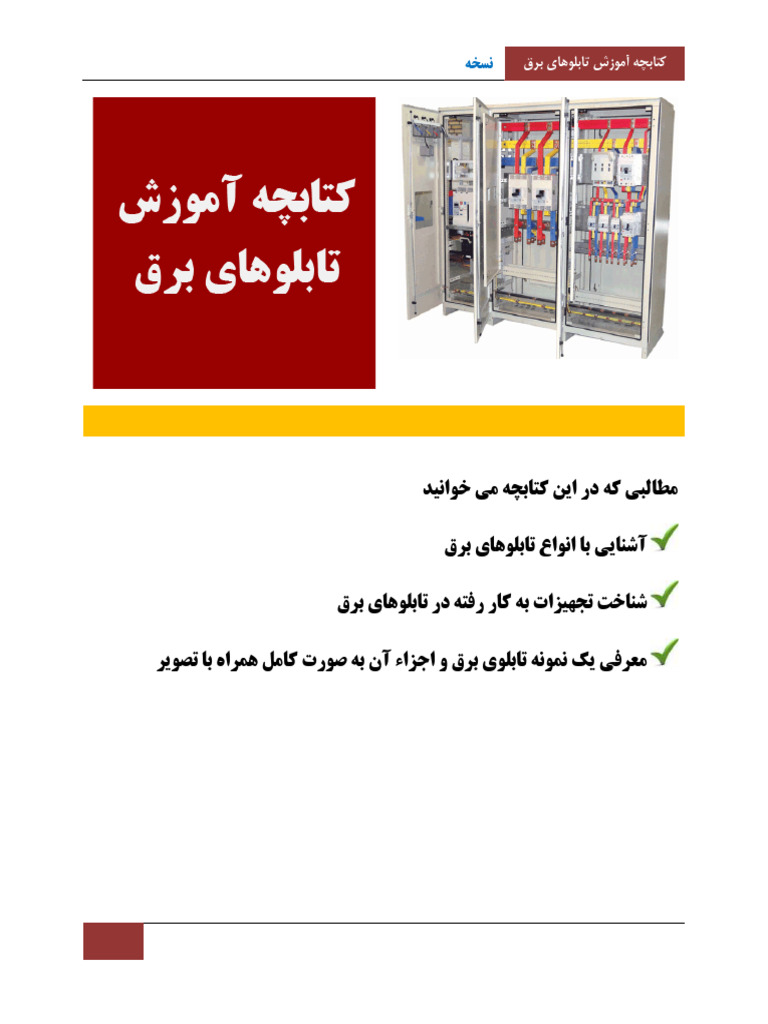 کتابچه آموزش تابلوهای برق نسخه

کتابچه آموزش تابلوهای برق

مطالبی که در این کتابچه می خوانید

آشنایی با انواع تابلوهای برق

شناخت تجهیزات به کار رفته در تابلوهای برق

معرفی یک نمونه تابلوی برق و اجزاء آن به صورت کامل همراه با تصویر